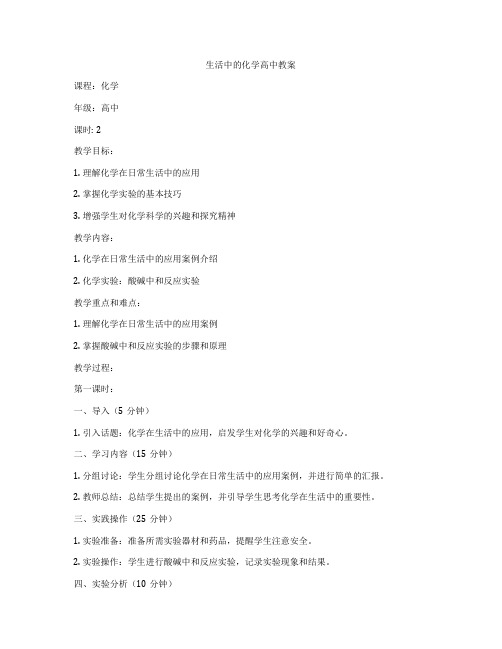 生活中的化学高中教案

课程：化学

年级：高中

课时: 2

教学目标：

1. 理解化学在日常生活中的应用

2. 掌握化学实验的基本技巧

3. 增强学生对化学科学的兴趣和探究精神

教学内容：

1. 化学在日常生活中的应用案例介绍

2. 化学实验：酸碱中和反应实验

教学重点和难点：

1. 理解化学在日常生活中的应用案例

2. 掌握酸碱中和反应实验的步骤和原理

教学过程：

第一课时：

一、导入（5 分钟）

1. 引入话题：化学在生活中的应用，启发学生对化学的兴趣和好奇心。

二、学习内容（15 分钟）

1. 分组讨论：学生分组讨论化学在日常生活中的应用案例，并进行简单的汇报。

2. 教师总结：总结学生提出的案例，并引导学生思考化学在生活中的重要性。

三、实践操作（25 分钟）

1. 实验准备：准备所需实验器材和药品，提醒学生注意安全。

2. 实验操作：学生进行酸碱中和反应实验，记录实验现象和结果。

四、实验分析（10 分钟）